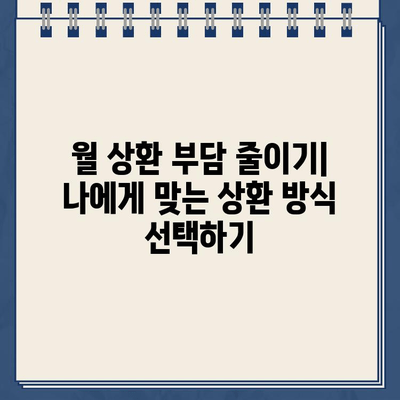 월 상환 부담 줄이기| 나에게 맞는 상환 방식 선택하기